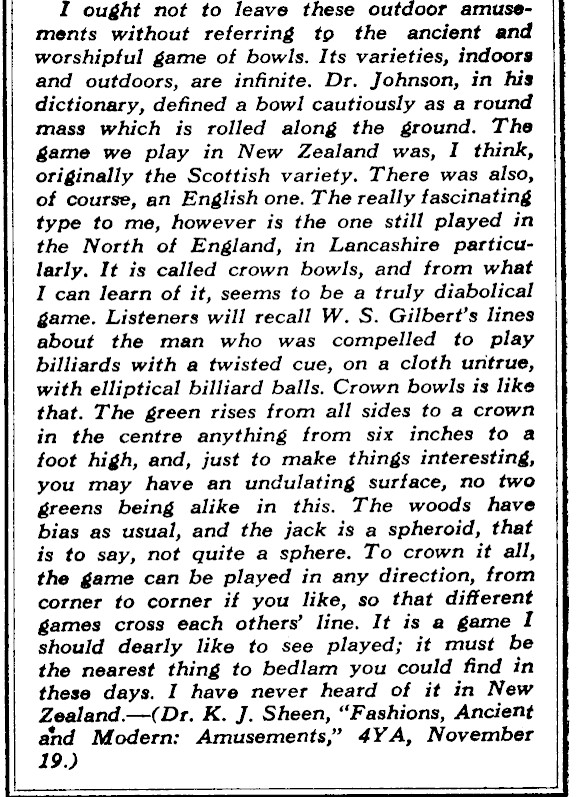 I ought not to leave these outdoor amusements without referring to the ancient and worshipful game of bowls. Its varieties, indoors and outdoors, are infinite. Dr. Johnson, in his dictionary, defined a bowl cautiously as a round mass which is rolled along the ground. The game we play in New Zealand was, I think, originally the Scottish variety. There was also, of course, an English one. The really fascinating type to me, however is the one still played in the North of England, in Lancashire particularly. It is called crown bowls, and from what I can learn of it, seems to be a truly diabolical game. Listeners will recall W. S. Gilbert's lines about the man who was compelled to play billiards with a twisted cue, on a cloth untrue, with elliptical billiard balls. Crown bowls is like that. The green rises from all sides to a crown in the centre anything from six inches to a foot high, and, just to make things interesting, you may have an undulating surface, no two greens being alike in this. The woods have bias as usual, and the jack is a spheroid, that is to say, not quite a sphere. To crown it all, the game can be played in any direction, from corner to corner if you like, so that different games cross each others' line. It is a game I should dearly like to see played; it must be the nearest thing to bedlam you could find in these days. I have never heard of it in New Zealand.—(Dr. K. J. Sheen, "Fashions, Ancient and Modern: Amusements," 4YA, November 19.)